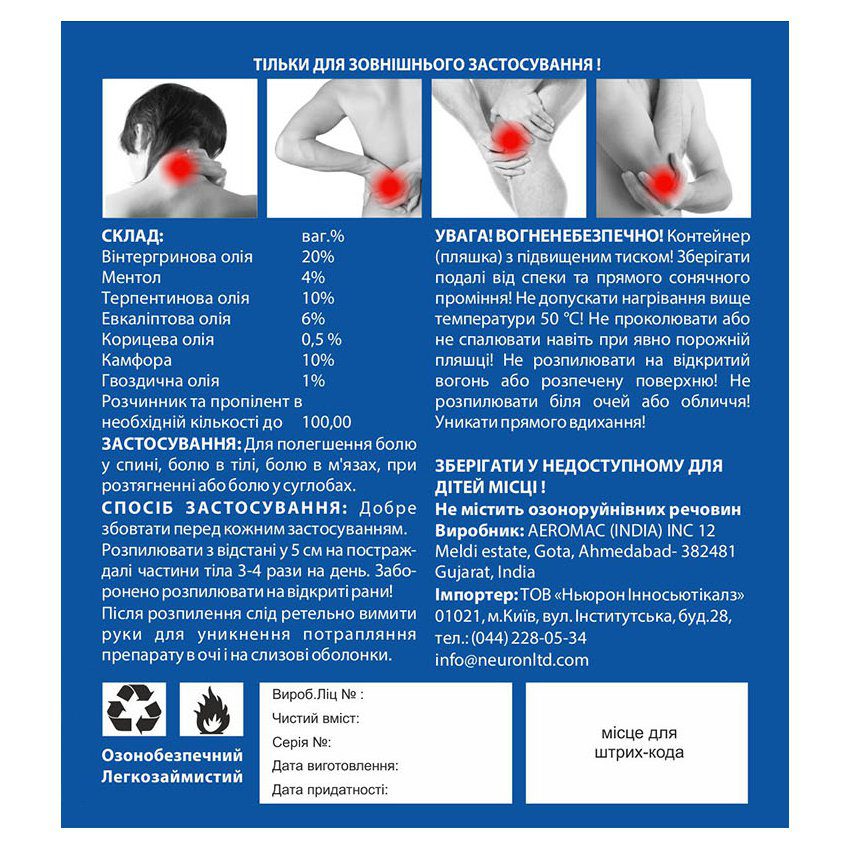 ТІЛЬКИ ДЛЯ ЗОВНІШНЬОГО ЗАСТОСУВАННЯ !

| СКЛАД: | ваг.% |
|---|---|
| Вінтергринова олія | 20% |
| Ментол | 4% |
| Терпентинова олія | 10% |
| Евкаліптова олія | 6% |
| Корицева олія | 0,5 % |
| Камфора | 10% |
| Гвоздична олія | 1% |
| Розчинник та пропілент в необхідній кількості до | 100,00 |

ЗАСТОСУВАННЯ: Для полегшення болю у спині, болю в тілі, болю в м'язах, при розтягненні або болю у суглобах.

СПОСІБ ЗАСТОСУВАННЯ: Добре збовтати перед кожним застосуванням. Розпилювати з відстані у 5 см на постраждалі частини тіла 3-4 рази на день. Заборонено розпилювати на відкриті рани! Після розпилення слід ретельно вимити руки для уникнення потрапляння препарату в очі і на слизові оболонки.

УВАГА! ВОГНЕНЕБЕЗПЕЧНО! Контейнер (пляшка) з підвищеним тиском! Зберігати подалі від спеки та прямого сонячного проміння! Не допускати нагрівання вище температури 50 °С! Не проколювати або не спалювати навіть при явно порожній пляшці! Не розпилювати на відкритий вогонь або розпечену поверхню! Не розпилювати біля очей або обличчя! Уникати прямого вдихання!

ЗБЕРІГАТИ У НЕДОСТУПНОМУ ДЛЯ ДІТЕЙ МІСЦІ !
Не містить озоноруйнівних речовин
Виробник: AEROMAC (INDIA) INC 12 Meldi estate, Gota, Ahmedabad- 382481 Gujarat, India
Імпортер: ТОВ «Ньюрон Інносьютікалз» 01021, м.Київ, вул. Інститутська, буд.28, тел.: (044) 228-05-34 info@neuronltd.com

Озонобезпечний
Легкозаймистий

Вироб.Ліц № :
Чистий вміст:
Серія №:
Дата виготовлення:
Дата придатності:

місце для штрих-кода